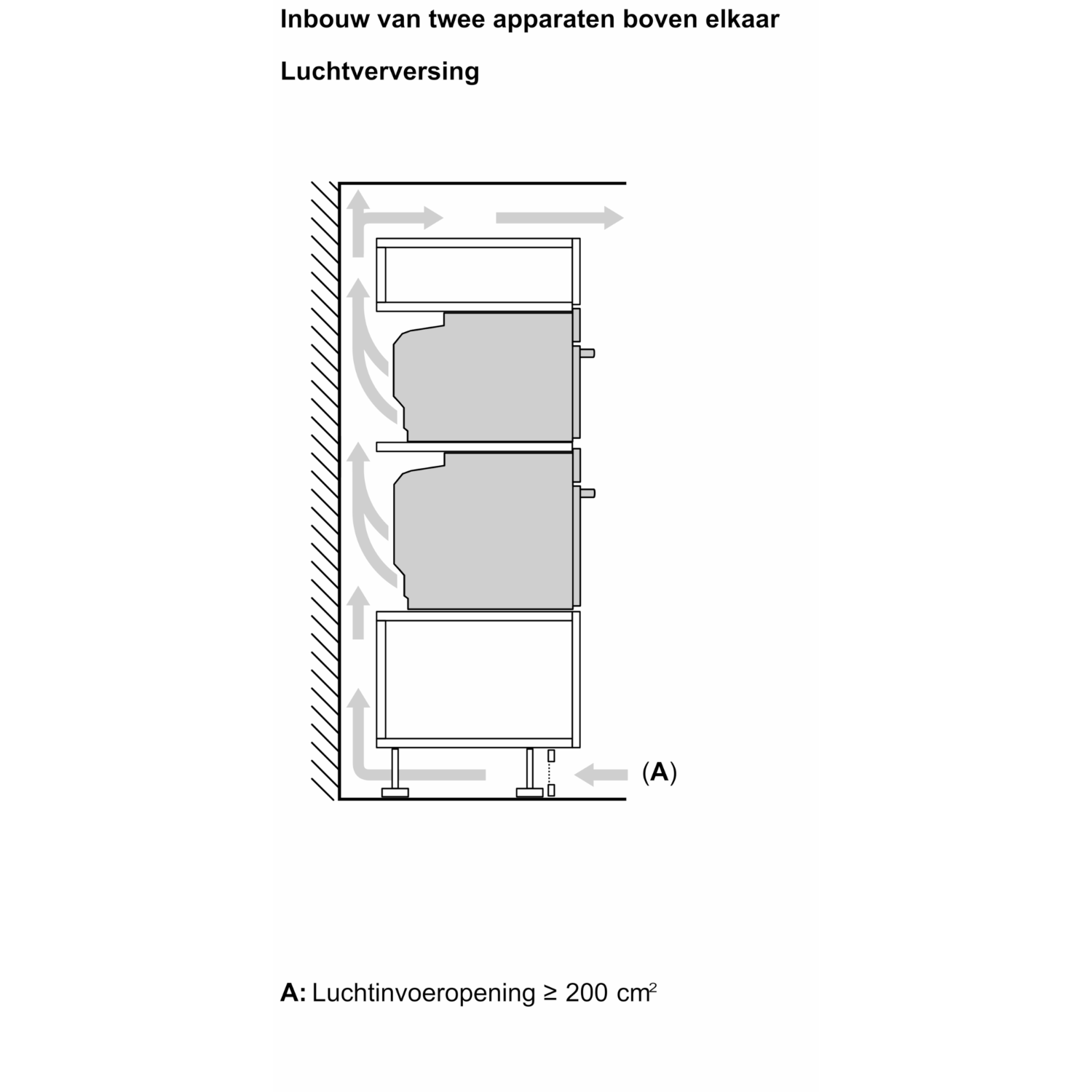 Inbouw van twee apparaten boven elkaar

Luchtverversing

(A)

A: Luchtinvoeropening ≥ 200 $cm^2$